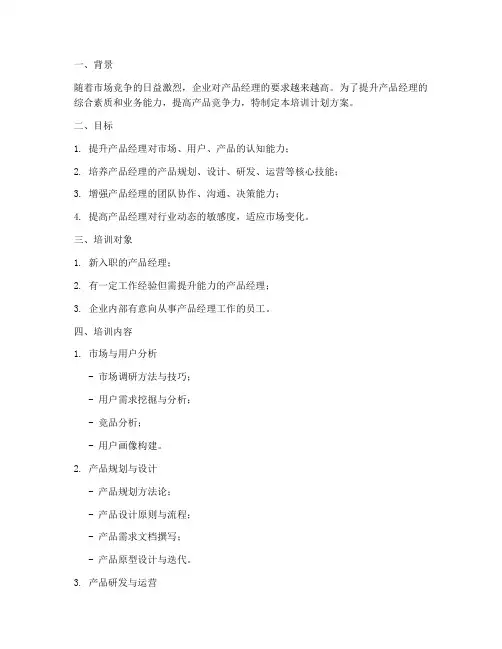 一、背景

随着市场竞争的日益激烈，企业对产品经理的要求越来越高。为了提升产品经理的综合素质和业务能力，提高产品竞争力，特制定本培训计划方案。

二、目标

1. 提升产品经理对市场、用户、产品的认知能力；

2. 培养产品经理的产品规划、设计、研发、运营等核心技能；

3. 增强产品经理的团队协作、沟通、决策能力；

4. 提高产品经理对行业动态的敏感度，适应市场变化。

三、培训对象

1. 新入职的产品经理；

2. 有一定工作经验但需提升能力的产品经理；

3. 企业内部有意向从事产品经理工作的员工。

四、培训内容

1. 市场与用户分析

- 市场调研方法与技巧；

- 用户需求挖掘与分析；

- 竞品分析；

- 用户画像构建。

2. 产品规划与设计

- 产品规划方法论；

- 产品设计原则与流程；

- 产品需求文档撰写；

- 产品原型设计与迭代。

3. 产品研发与运营